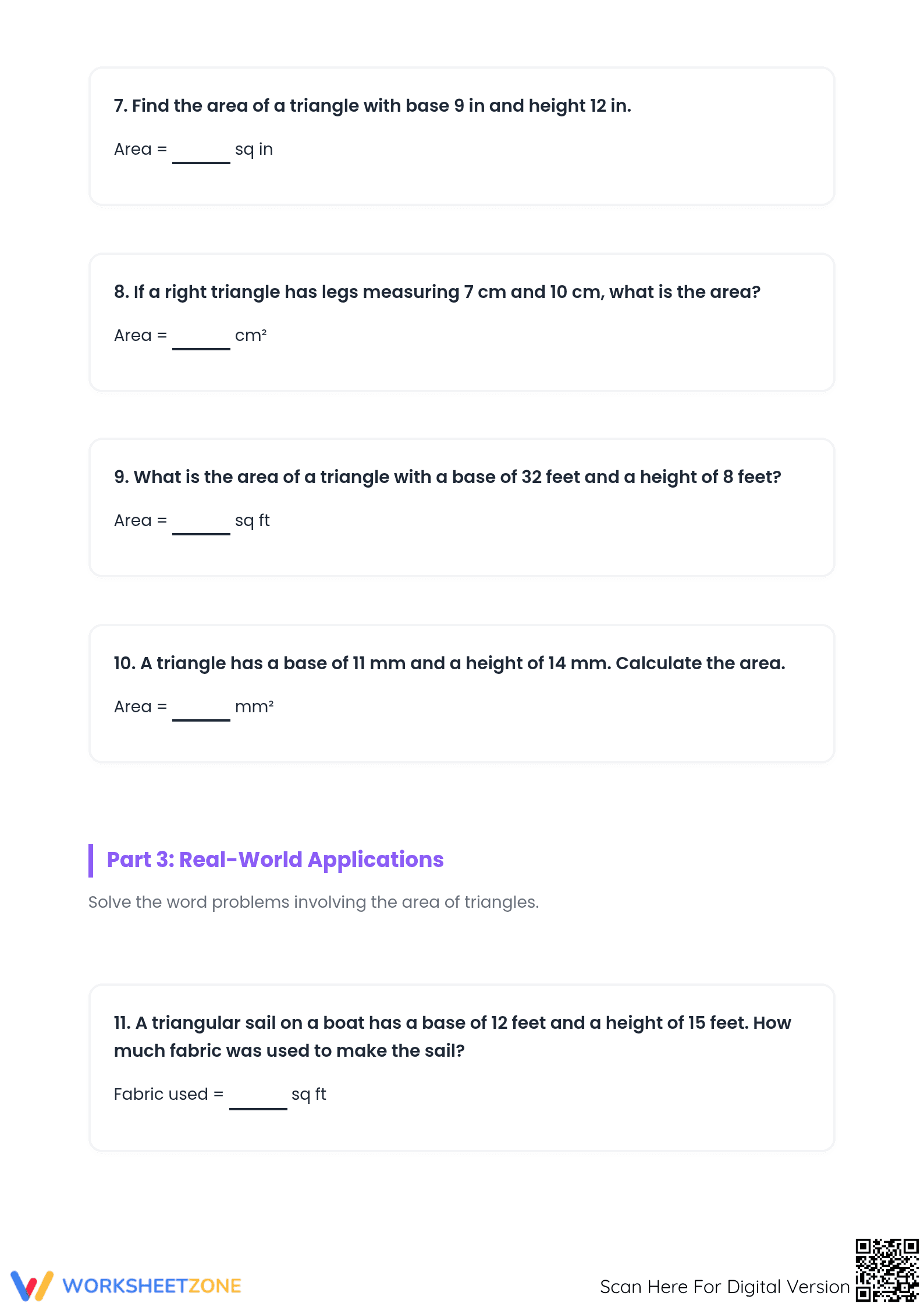 7. Find the area of a triangle with base 9 in and height 12 in.

Area = ____ sq in

8. If a right triangle has legs measuring 7 cm and 10 cm, what is the area?

Area = ____ $cm^2$

9. What is the area of a triangle with a base of 32 feet and a height of 8 feet?

Area = ____ sq ft

10. A triangle has a base of 11 mm and a height of 14 mm. Calculate the area.

Area = ____ $mm^2$

Part 3: Real-World Applications

Solve the word problems involving the area of triangles.

11. A triangular sail on a boat has a base of 12 feet and a height of 15 feet. How much fabric was used to make the sail?

Fabric used = ____ sq ft

WORKSHEETZONE

Scan Here For Digital Version